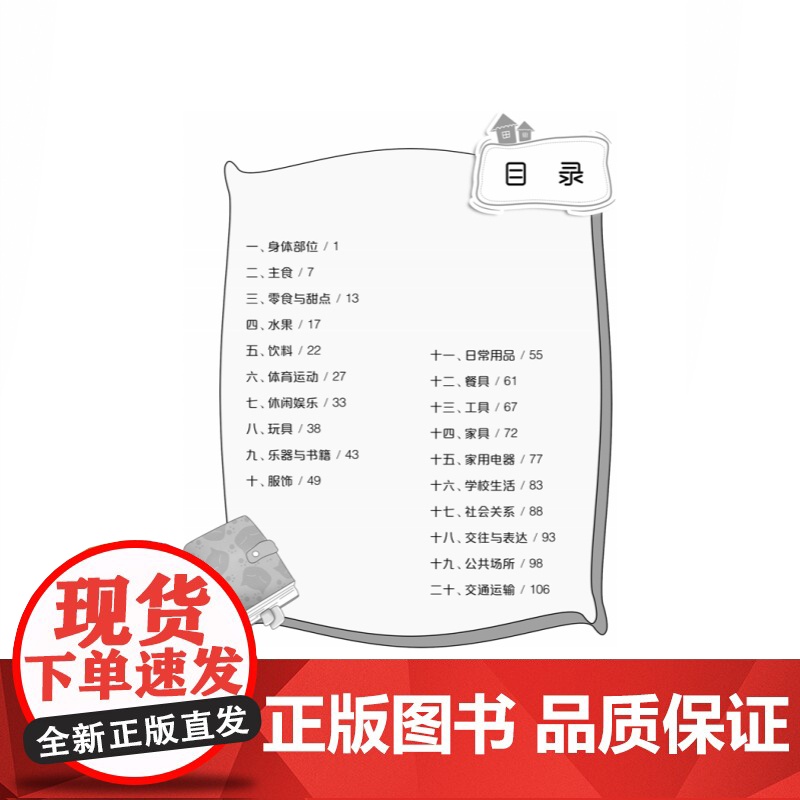 目 录

一、身体部位 / 1
二、主食 / 7
三、零食与甜点 / 13
四、水果 / 17
五、饮料 / 22
六、体育运动 / 27
七、休闲娱乐 / 33
八、玩具 / 38
九、乐器与书籍 / 43
十、服饰 / 49

十一、日常用品 / 55
十二、餐具 / 61
十三、工具 / 67
十四、家具 / 72
十五、家用电器 / 77
十六、学校生活 / 83
十七、社会关系 / 88
十八、交往与表达 / 93
十九、公共场所 / 98
二十、交通运输 / 106

现货
下单速发
全新正版直发

正版图书 品质保证